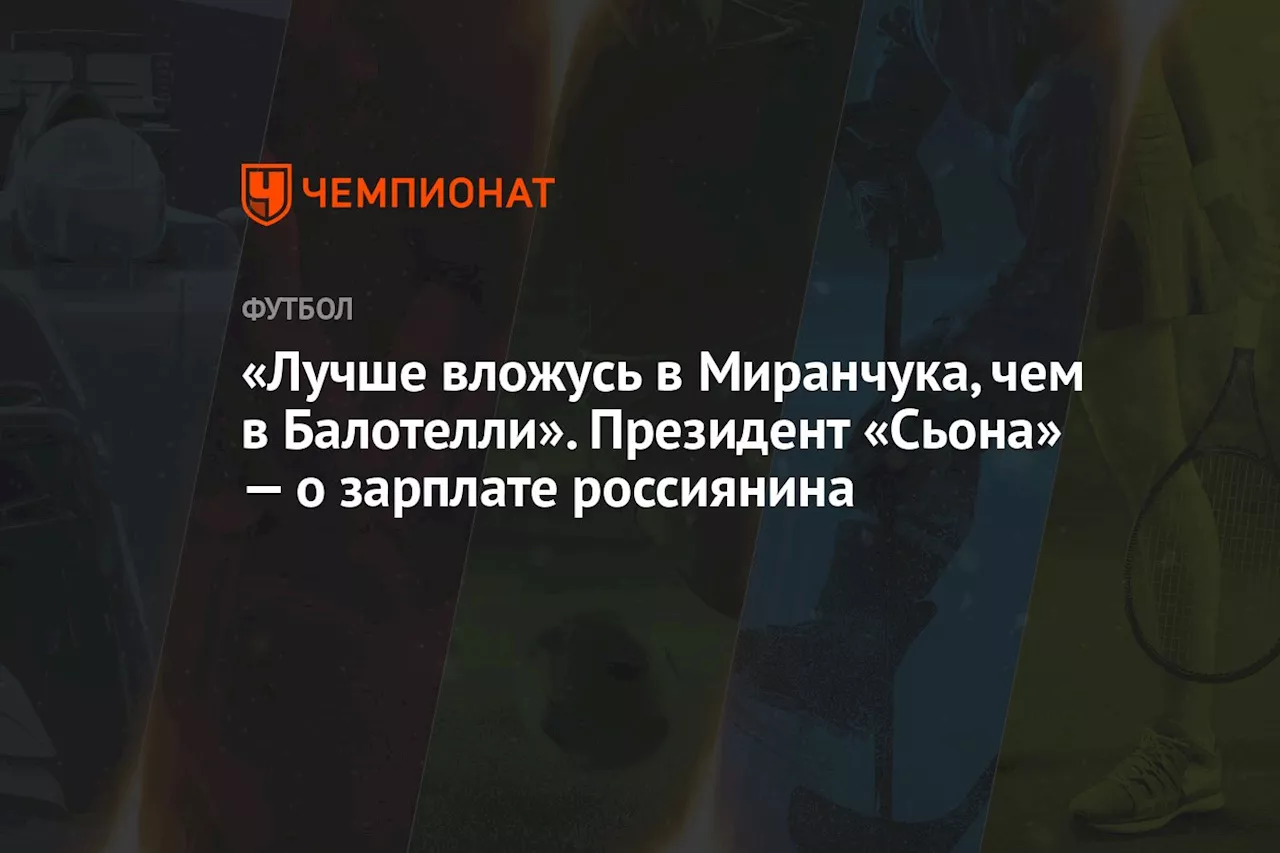 ЧЕМПИОНАТ

ФУТБОЛ

«Лучше вложусь в Миранчука, чем в Балотелли». Президент «Сьона» — о зарплате россиянина